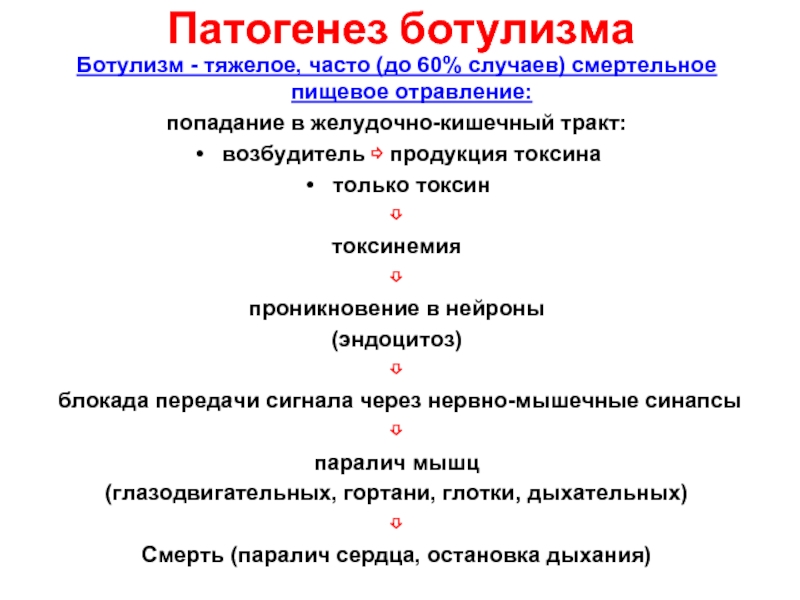 Патогенез ботулизма

Ботулизм - тяжелое, часто (до 60% случаев) смертельное пищевое отравление:

попадание в желудочно-кишечный тракт:

• возбудитель ⇨ продукция токсина

• только токсин

⇩

токсинемия

⇩

проникновение в нейроны

(эндоцитоз)

⇩

блокада передачи сигнала через нервно-мышечные синапсы

⇩

паралич мышц

(глазодвигательных, гортани, глотки, дыхательных)

⇩

Смерть (паралич сердца, остановка дыхания)